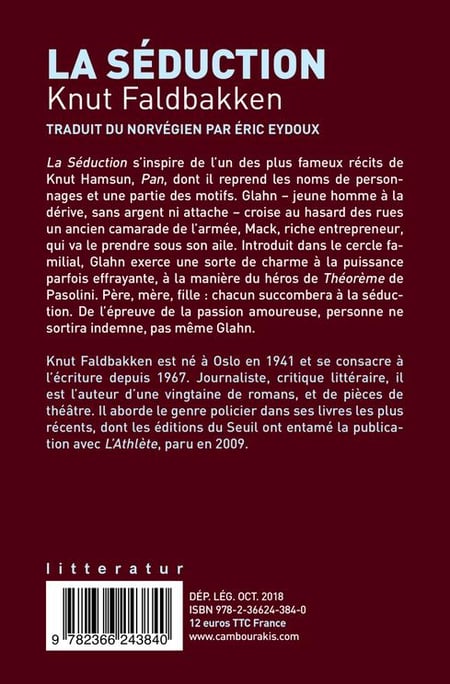 LA SÉDUCTION
Knut Faldbakken

TRADUIT DU NORVÉGIEN PAR ÉRIC EYDOUX

La Séduction s'inspire de l'un des plus fameux récits de Knut Hamsun, Pan, dont il reprend les noms de personnages et une partie des motifs. Glahn – jeune homme à la dérive, sans argent ni attache – croise au hasard des rues un ancien camarade de l'armée, Mack, riche entrepreneur, qui va le prendre sous son aile. Introduit dans le cercle familial, Glahn exerce une sorte de charme à la puissance parfois effrayante, à la manière du héros de Théorème de Pasolini. Père, mère, fille : chacun succombera à la séduction. De l'épreuve de la passion amoureuse, personne ne sortira indemne, pas même Glahn.

Knut Faldbakken est né à Oslo en 1941 et se consacre à l'écriture depuis 1967. Journaliste, critique littéraire, il est l'auteur d'une vingtaine de romans, et de pièces de théâtre. Il aborde le genre policier dans ses livres les plus récents, dont les éditions du Seuil ont entamé la publication avec L'Athlète, paru en 2009.

litteratur

9 782366 243840

DÉP. LÉG. OCT. 2018
ISBN 978-2-36624-384-0
12 euros TTC France
www.cambourakis.com